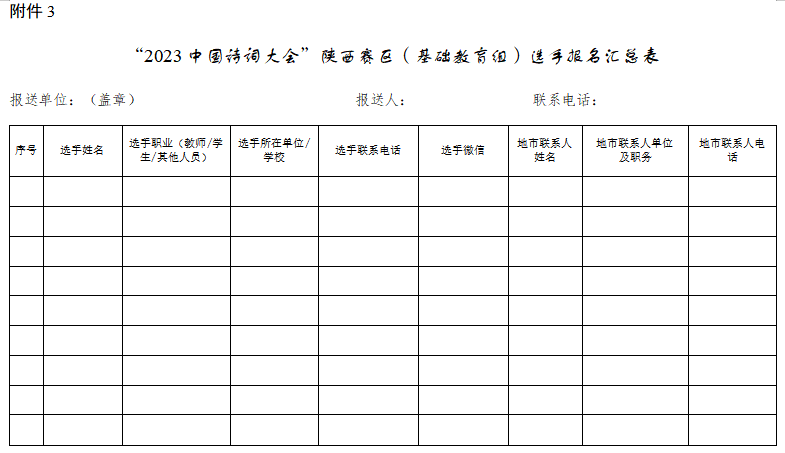 附件3

“2023中国诗词大会”陕西赛区（基础教育组）选手报名汇总表

报送单位：（盖章） 报送人： 联系电话：

| 序号 | 选手姓名 | 选手职业（教师/学生/其他人员） | 选手所在单位/学校 | 选手联系电话 | 选手微信 | 地市联系人姓名 | 地市联系人单位及职务 | 地市联系人电话 |
|---|---|---|---|---|---|---|---|---|
| | | | | | | | | |
| | | | | | | | | |
| | | | | | | | | |
| | | | | | | | | |
| | | | | | | | | |
| | | | | | | | | |
| | | | | | | | | |
| | | | | | | | | |
| | | | | | | | | |